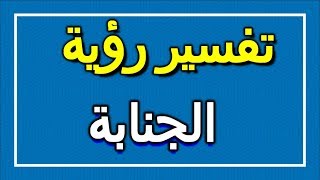 تفسير رؤية

الجنابة